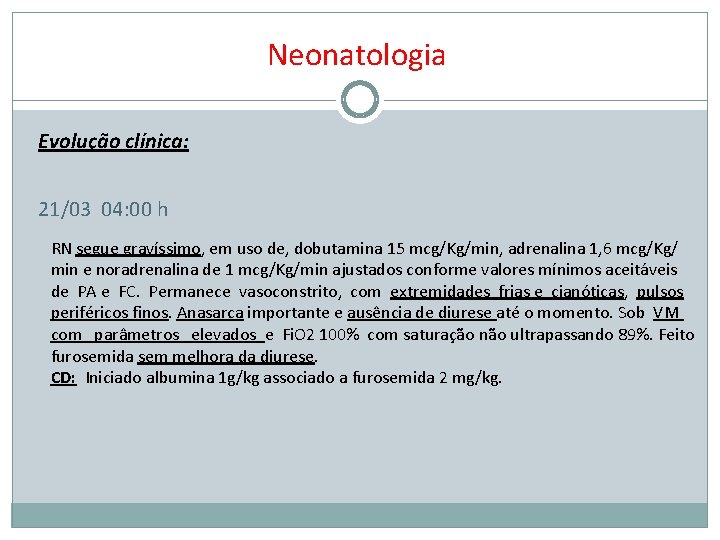 Neonatologia

Evolução clínica:

21/03 04:00 h

RN segue gravíssimo, em uso de, dobutamina 15 mcg/Kg/min, adrenalina 1,6 mcg/Kg/min e noradrenalina de 1 mcg/Kg/min ajustados conforme valores mínimos aceitáveis de PA e FC. Permanece vasoconstrito, com extremidades frias e cianóticas, pulsos periféricos finos. Anasarca importante e ausência de diurese até o momento. Sob VM com parâmetros elevados e FiO2 100% com saturação não ultrapassando 89%. Feito furosemida sem melhora da diurese.
CD: Iniciado albumina 1g/kg associado a furosemida 2 mg/kg.